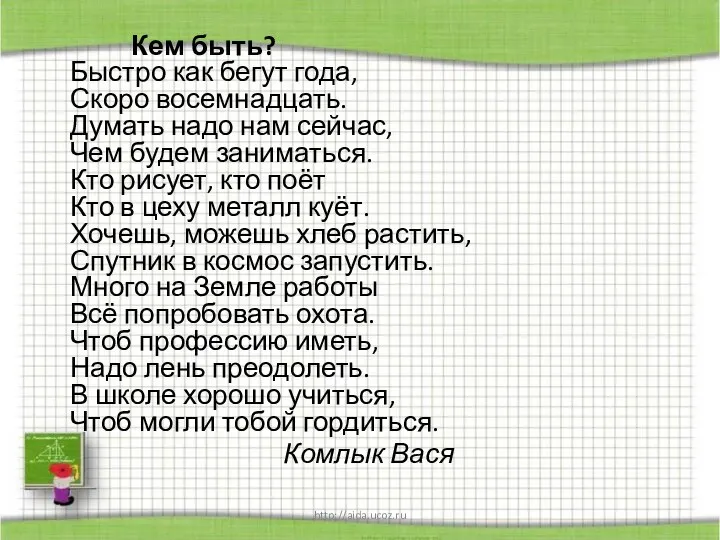 Кем быть?
Быстро как бегут года,
Скоро восемнадцать.
Думать надо нам сейчас,
Чем будем заниматься.
Кто рисует, кто поёт
Кто в цеху металл куёт.
Хочешь, можешь хлеб растить,
Спутник в космос запустить.
Много на Земле работы
Всё попробовать охота.
Чтоб профессию иметь,
Надо лень преодолеть.
В школе хорошо учиться,
Чтоб могли тобой гордиться.

Комлык Вася

http://aida.ucoz.ru